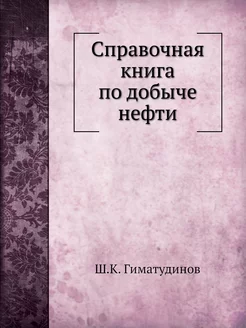 Справочная книга по добыче нефти

Ш.К. Гиматудинов